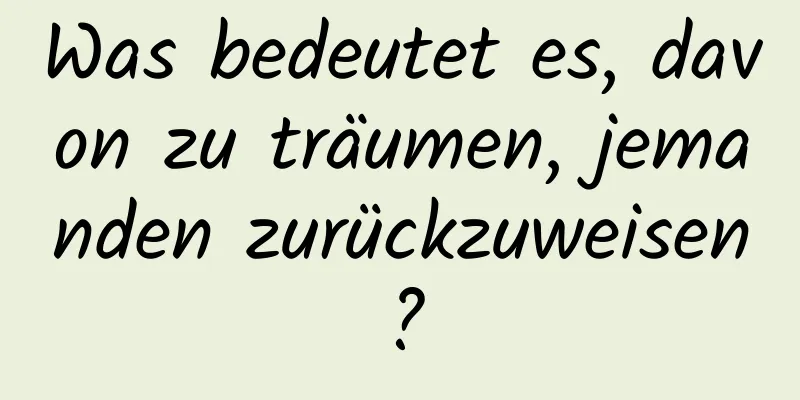 Was bedeutet es, davon zu träumen, jemanden zurückzuweisen?